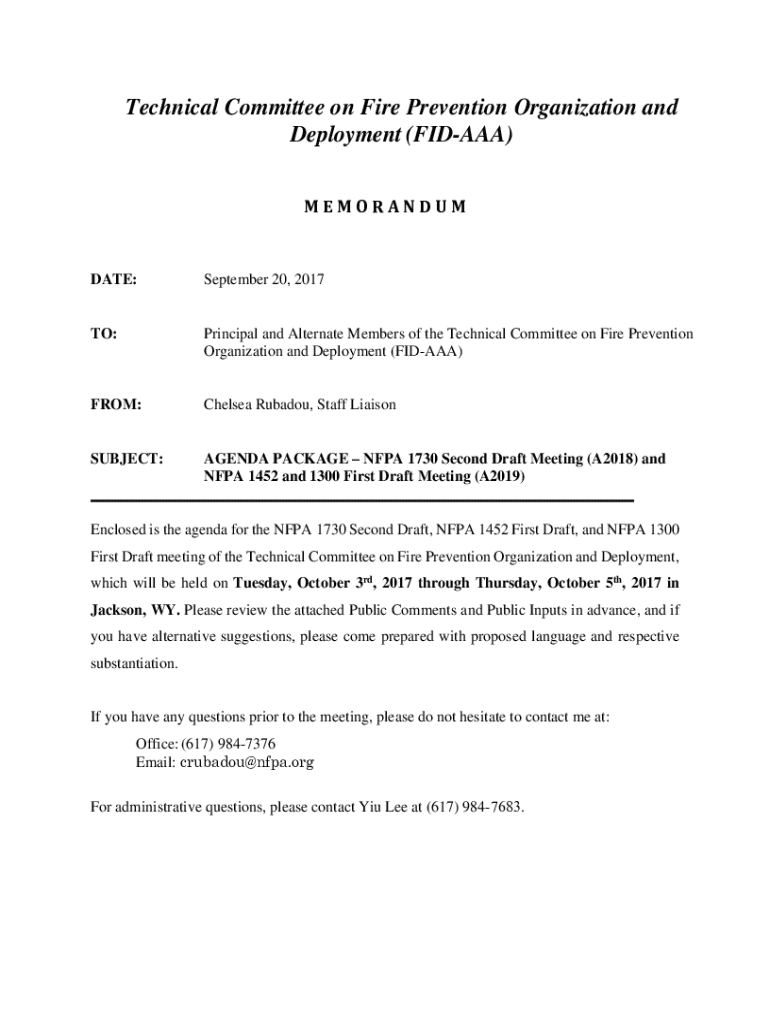 Technical Committee on Fire Prevention Organization and Deployment (FID-AAA)

MEMORANDUM

DATE: September 20, 2017

TO: Principal and Alternate Members of the Technical Committee on Fire Prevention Organization and Deployment (FID-AAA)

FROM: Chelsea Rubadou, Staff Liaison

SUBJECT: AGENDA PACKAGE – NFPA 1730 Second Draft Meeting (A2018) and NFPA 1452 and 1300 First Draft Meeting (A2019)

Enclosed is the agenda for the NFPA 1730 Second Draft, NFPA 1452 First Draft, and NFPA 1300 First Draft meeting of the Technical Committee on Fire Prevention Organization and Deployment, which will be held on Tuesday, October 3$^{rd}$, 2017 through Thursday, October 5$^{th}$, 2017 in Jackson, WY. Please review the attached Public Comments and Public Inputs in advance, and if you have alternative suggestions, please come prepared with proposed language and respective substantiation.

If you have any questions prior to the meeting, please do not hesitate to contact me at:
Office: (617) 984-7376
Email: crubadou@nfpa.org

For administrative questions, please contact Yiu Lee at (617) 984-7683.